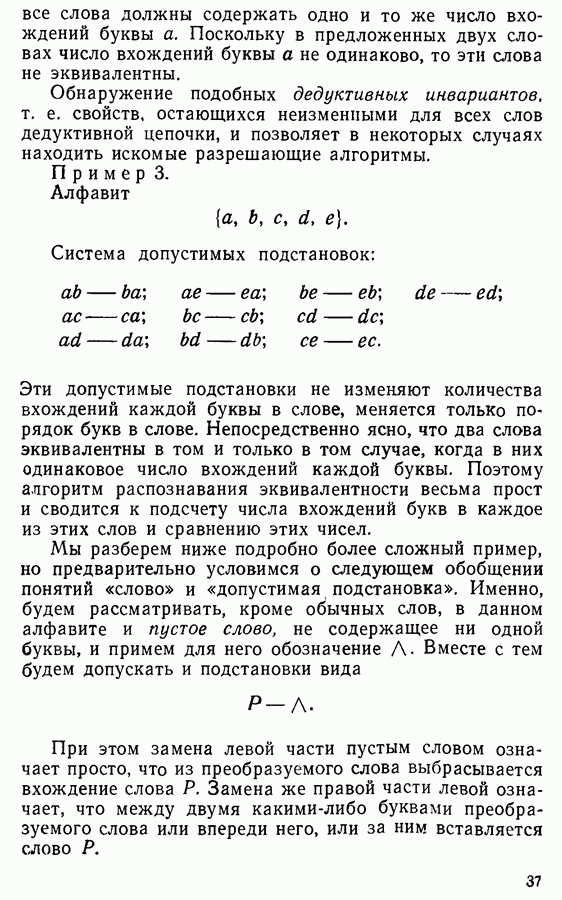 все слова должны содержать одно и то же число вхождений буквы $a$. Поскольку в предложенных двух словах число вхождений буквы $a$ не одинаково, то эти слова не эквивалентны.

Обнаружение подобных дедуктивных инвариантов, т. е. свойств, остающихся неизменными для всех слов дедуктивной цепочки, и позволяет в некоторых случаях находить искомые разрешающие алгоритмы.

Пример 3.

Алфавит

$\{a, b, c, d, e\}$.

Система допустимых подстановок:

$ab — ba$; $ae — ea$; $be — eb$; $de — ed$;
$ac — ca$; $bc — cb$; $cd — dc$;
$ad — da$; $bd — db$; $ce — ec$.

Эти допустимые подстановки не изменяют количества вхождений каждой буквы в слове, меняется только порядок букв в слове. Непосредственно ясно, что два слова эквивалентны в том и только в том случае, когда в них одинаковое число вхождений каждой буквы. Поэтому алгоритм распознавания эквивалентности весьма прост и сводится к подсчету числа вхождений букв в каждое из этих слов и сравнению этих чисел.

Мы разберем ниже подробно более сложный пример, но предварительно условимся о следующем обобщении понятий «слово» и «допустимая подстановка». Именно, будем рассматривать, кроме обычных слов, в данном алфавите и пустое слово, не содержащее ни одной буквы, и примем для него обозначение $\wedge$. Вместе с тем будем допускать и подстановки вида

$P — \wedge$.

При этом замена левой части пустым словом означает просто, что из преобразуемого слова выбрасывается вхождение слова $P$. Замена же правой части левой означает, что между двумя какими-либо буквами преобразуемого слова или впереди него, или за ним вставляется слово $P$.

37